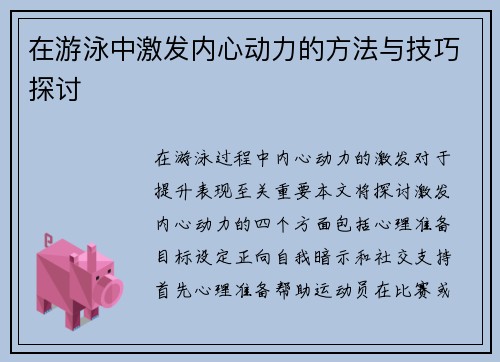 在游泳中激发内心动力的方法与技巧探讨

在游泳过程中内心动力的激发对于提升表现至关重要本文将探讨激发内心动力的四个方面包括心理准备目标设定正向自我暗示和社交支持首先心理准备帮助运动员在比赛或